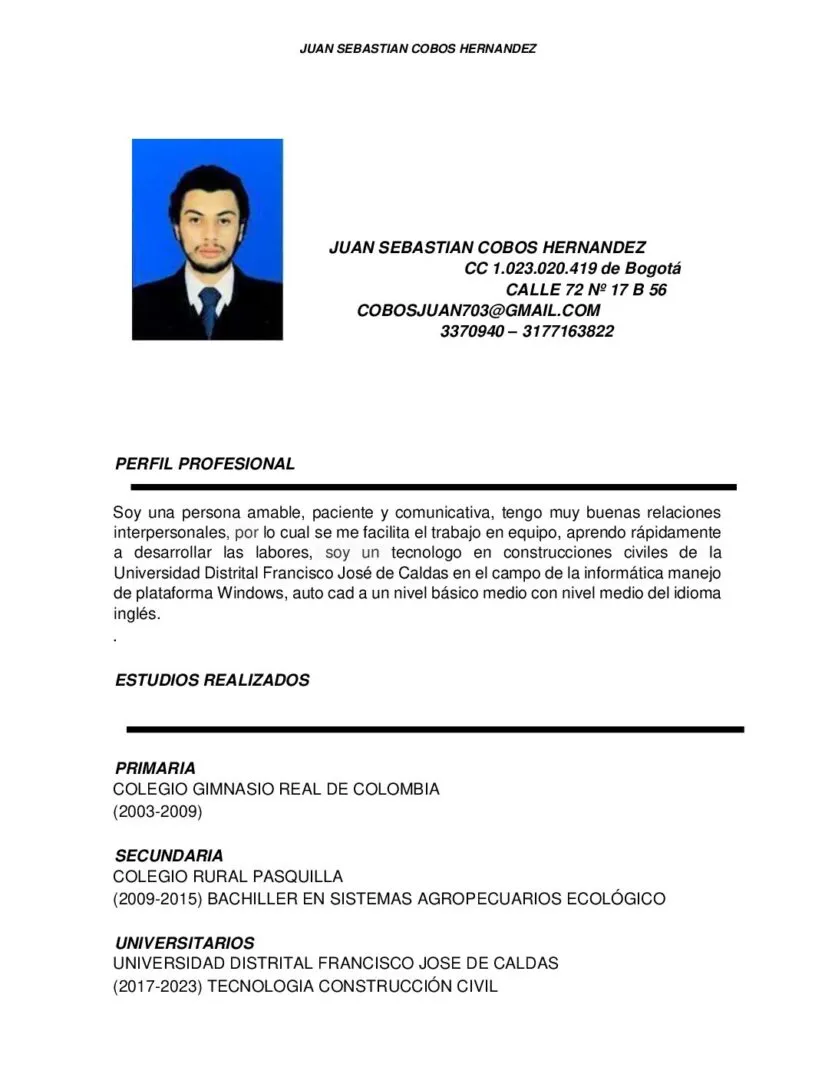 JUAN SEBASTIAN COBOS HERNANDEZ

JUAN SEBASTIAN COBOS HERNANDEZ
CC 1.023.020.419 de Bogotá
CALLE 72 Nº 17 B 56
COBOSJUAN703@GMAIL.COM
3370940 – 3177163822

PERFIL PROFESIONAL

Soy una persona amable, paciente y comunicativa, tengo muy buenas relaciones interpersonales, por lo cual se me facilita el trabajo en equipo, aprendo rápidamente a desarrollar las labores, soy un tecnologo en construcciones civiles de la Universidad Distrital Francisco José de Caldas en el campo de la informática manejo de plataforma Windows, auto cad a un nivel básico medio con nivel medio del idioma inglés.
.

ESTUDIOS REALIZADOS

PRIMARIA
COLEGIO GIMNASIO REAL DE COLOMBIA
(2003-2009)

SECUNDARIA
COLEGIO RURAL PASQUILLA
(2009-2015) BACHILLER EN SISTEMAS AGROPECUARIOS ECOLÓGICO

UNIVERSITARIOS
UNIVERSIDAD DISTRITAL FRANCISCO JOSE DE CALDAS
(2017-2023) TECNOLOGIA CONSTRUCCIÓN CIVIL